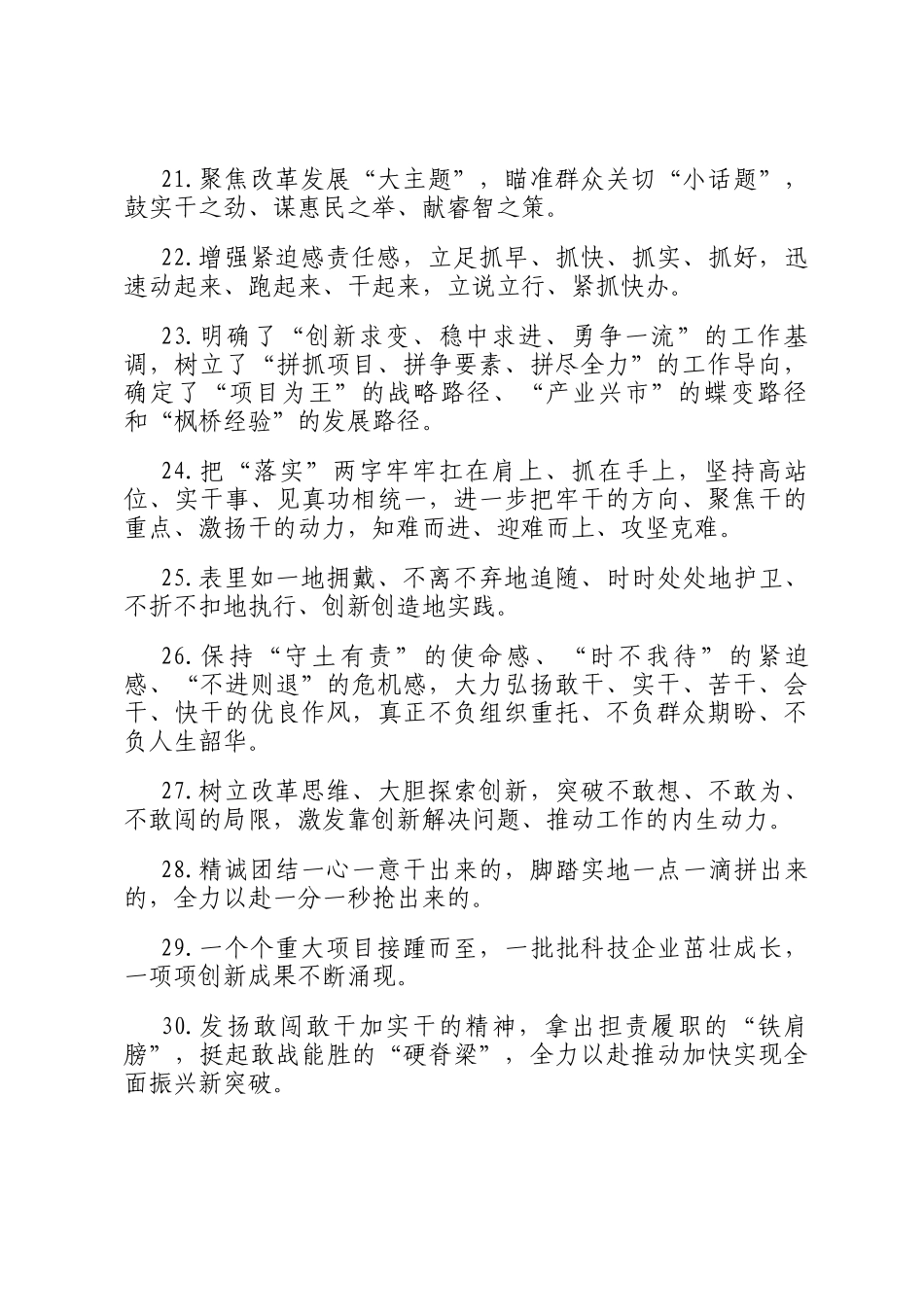 21.聚焦改革发展“大主题”，瞄准群众关切“小话题”，鼓实干之劲、谋惠民之举、献睿智之策。

22.增强紧迫感责任感，立足抓早、抓快、抓实、抓好，迅速动起来、跑起来、干起来，立说立行、紧抓快办。

23.明确了“创新求变、稳中求进、勇争一流”的工作基调，树立了“拼抓项目、拼争要素、拼尽全力”的工作导向，确定了“项目为王”的战略路径、“产业兴市”的蝶变路径和“枫桥经验”的发展路径。

24.把“落实”两字牢牢扛在肩上、抓在手上，坚持高站位、实干事、见真功相统一，进一步把牢干的方向、聚焦干的重点、激扬干的动力，知难而进、迎难而上、攻坚克难。

25.表里如一地拥戴、不离不弃地追随、时时处处地护卫、不折不扣地执行、创新创造地实践。

26.保持“守土有责”的使命感、“时不我待”的紧迫感、“不进则退”的危机感，大力弘扬敢干、实干、苦干、会干、快干的优良作风，真正不负组织重托、不负群众期盼、不负人生韶华。

27.树立改革思维、大胆探索创新，突破不敢想、不敢为、不敢闯的局限，激发靠创新解决问题、推动工作的内生动力。

28.精诚团结一心一意干出来的，脚踏实地一点一滴拼出来的，全力以赴一分一秒抢出来的。

29.一个个重大项目接踵而至，一批批科技企业茁壮成长，一项项创新成果不断涌现。

30.发扬敢闯敢干加实干的精神，拿出担责履职的“铁肩膀”，挺起敢战能胜的“硬脊梁”，全力以赴推动加快实现全面振兴新突破。